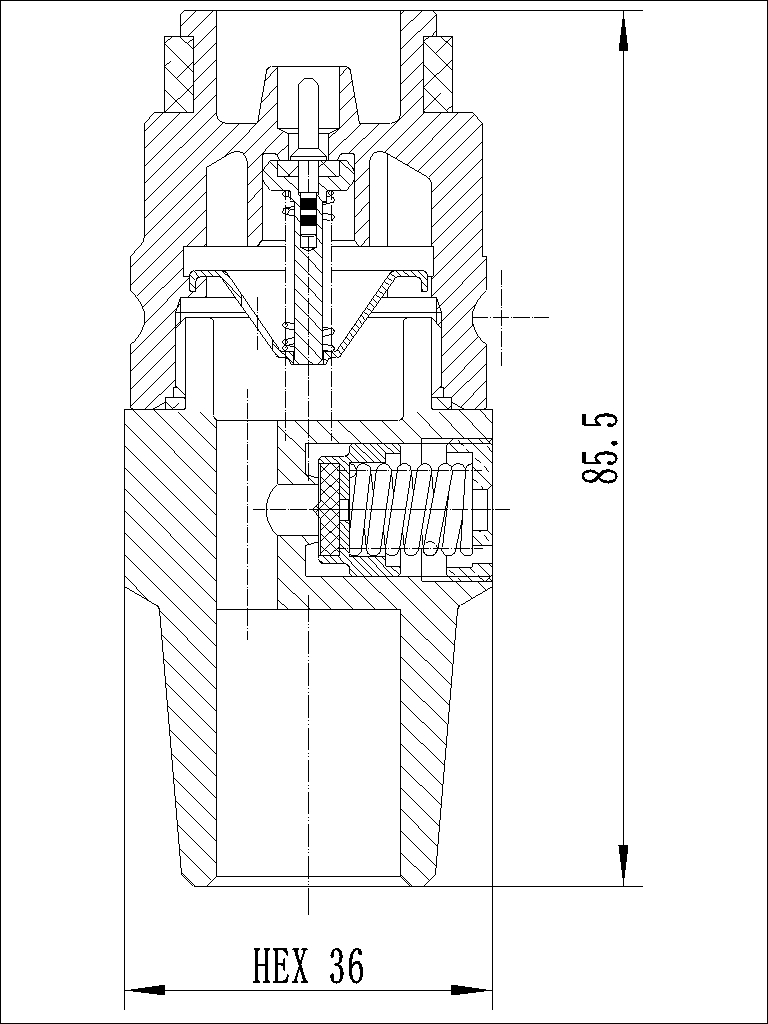 85.5

HEX 36